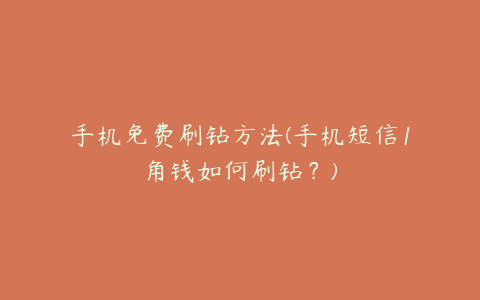 手机免费刷钻方法(手机短信1角钱如何刷钻？)